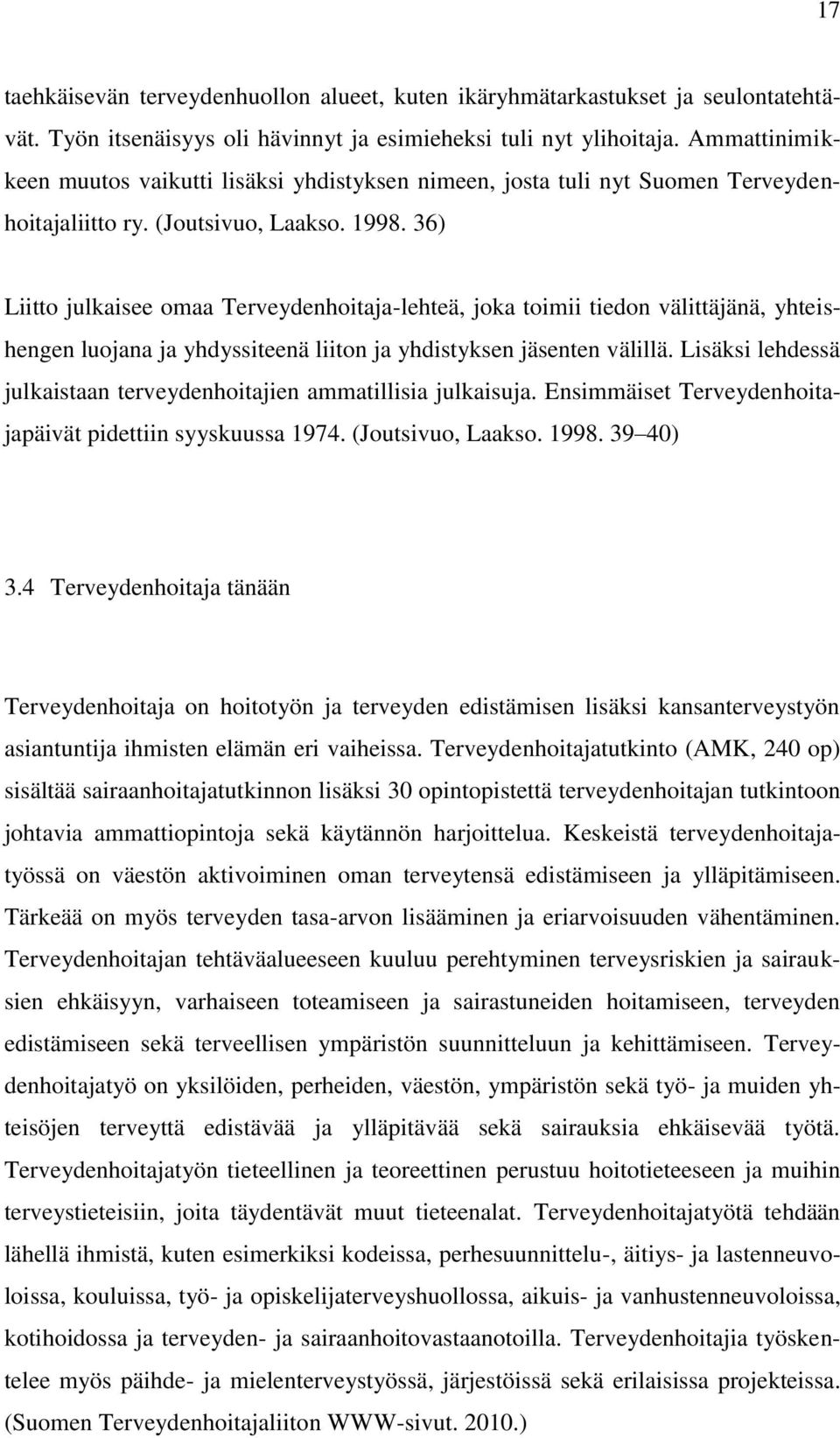 17

taehkäisevän terveydenhuollon alueet, kuten ikäryhmätarkastukset ja seulontatehtävät. Työn itsenäisyys oli hävinnyt ja esimieheksi tuli nyt ylihoitaja. Ammattinimikkeen muutos vaikutti lisäksi yhdistyksen nimeen, josta tuli nyt Suomen Terveydenhoitajaliitto ry. (Joutsivuo, Laakso. 1998. 36)

Liitto julkaisee omaa Terveydenhoitaja-lehteä, joka toimii tiedon välittäjänä, yhteishengen luojana ja yhdyssiteenä liiton ja yhdistyksen jäsenten välillä. Lisäksi lehdessä julkaistaan terveydenhoitajien ammatillisia julkaisuja. Ensimmäiset Terveydenhoitajapäivät pidettiin syyskuussa 1974. (Joutsivuo, Laakso. 1998. 39 40)

3.4 Terveydenhoitaja tänään

Terveydenhoitaja on hoitotyön ja terveyden edistämisen lisäksi kansanterveystyön asiantuntija ihmisten elämän eri vaiheissa. Terveydenhoitajatutkinto (AMK, 240 op) sisältää sairaanhoitajatutkinnon lisäksi 30 opintopistettä terveydenhoitajan tutkintoon johtavia ammattiopintoja sekä käytännön harjoittelua. Keskeistä terveydenhoitajatyössä on väestön aktivoiminen oman terveytensä edistämiseen ja ylläpitämiseen. Tärkeää on myös terveyden tasa-arvon lisääminen ja eriarvoisuuden vähentäminen. Terveydenhoitajan tehtäväalueeseen kuuluu perehtyminen terveysriskien ja sairauksien ehkäisyyn, varhaiseen toteamiseen ja sairastuneiden hoitamiseen, terveyden edistämiseen sekä terveellisen ympäristön suunnitteluun ja kehittämiseen. Terveydenhoitajatyö on yksilöiden, perheiden, väestön, ympäristön sekä työ- ja muiden yhteisöjen terveyttä edistävää ja ylläpitävää sekä sairauksia ehkäisevää työtä. Terveydenhoitajatyön tieteellinen ja teoreettinen perustuu hoitotieteeseen ja muihin terveystieteisiin, joita täydentävät muut tieteenalat. Terveydenhoitajatyötä tehdään lähellä ihmistä, kuten esimerkiksi kodeissa, perhesuunnittelu-, äitiys- ja lastenneuvoloissa, kouluissa, työ- ja opiskelijaterveyshuollossa, aikuis- ja vanhustenneuvoloissa, kotihoidossa ja terveyden- ja sairaanhoitovastaanotoilla. Terveydenhoitajia työskentelee myös päihde- ja mielenterveystyössä, järjestöissä sekä erilaisissa projekteissa. (Suomen Terveydenhoitajaliiton WWW-sivut. 2010.)